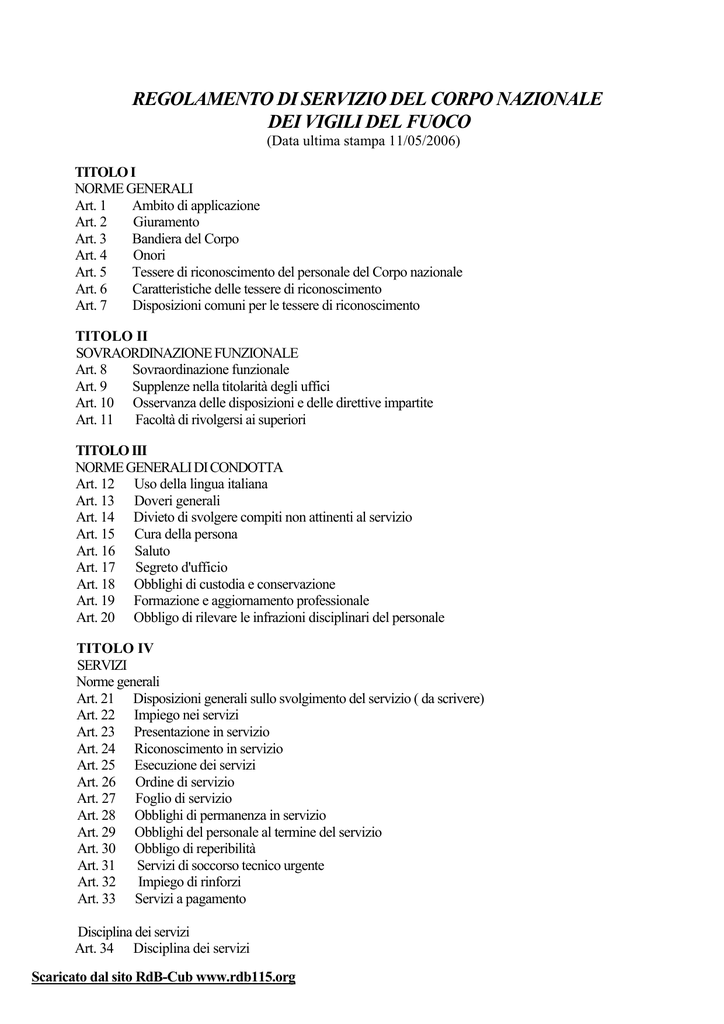 REGOLAMENTO DI SERVIZIO DEL CORPO NAZIONALE DEI VIGILI DEL FUOCO
(Data ultima stampa 11/05/2006)

TITOLO I
NORME GENERALI
Art. 1 Ambito di applicazione
Art. 2 Giuramento
Art. 3 Bandiera del Corpo
Art. 4 Onori
Art. 5 Tessere di riconoscimento del personale del Corpo nazionale
Art. 6 Caratteristiche delle tessere di riconoscimento
Art. 7 Disposizioni comuni per le tessere di riconoscimento

TITOLO II
SOVRAORDINAZIONE FUNZIONALE
Art. 8 Sovraordinazione funzionale
Art. 9 Supplenze nella titolarità degli uffici
Art. 10 Osservanza delle disposizioni e delle direttive impartite
Art. 11 Facoltà di rivolgersi ai superiori

TITOLO III
NORME GENERALI DI CONDOTTA
Art. 12 Uso della lingua italiana
Art. 13 Doveri generali
Art. 14 Divieto di svolgere compiti non attinenti al servizio
Art. 15 Cura della persona
Art. 16 Saluto
Art. 17 Segreto d'ufficio
Art. 18 Obblighi di custodia e conservazione
Art. 19 Formazione e aggiornamento professionale
Art. 20 Obbligo di rilevare le infrazioni disciplinari del personale

TITOLO IV
SERVIZI
Norme generali
Art. 21 Disposizioni generali sullo svolgimento del servizio ( da scrivere)
Art. 22 Impiego nei servizi
Art. 23 Presentazione in servizio
Art. 24 Riconoscimento in servizio
Art. 25 Esecuzione dei servizi
Art. 26 Ordine di servizio
Art. 27 Foglio di servizio
Art. 28 Obblighi di permanenza in servizio
Art. 29 Obblighi del personale al termine del servizio
Art. 30 Obbligo di reperibilità
Art. 31 Servizi di soccorso tecnico urgente
Art. 32 Impiego di rinforzi
Art. 33 Servizi a pagamento

Disciplina dei servizi
Art. 34 Disciplina dei servizi

Scaricato dal sito RdB-Cub www.rdb115.org